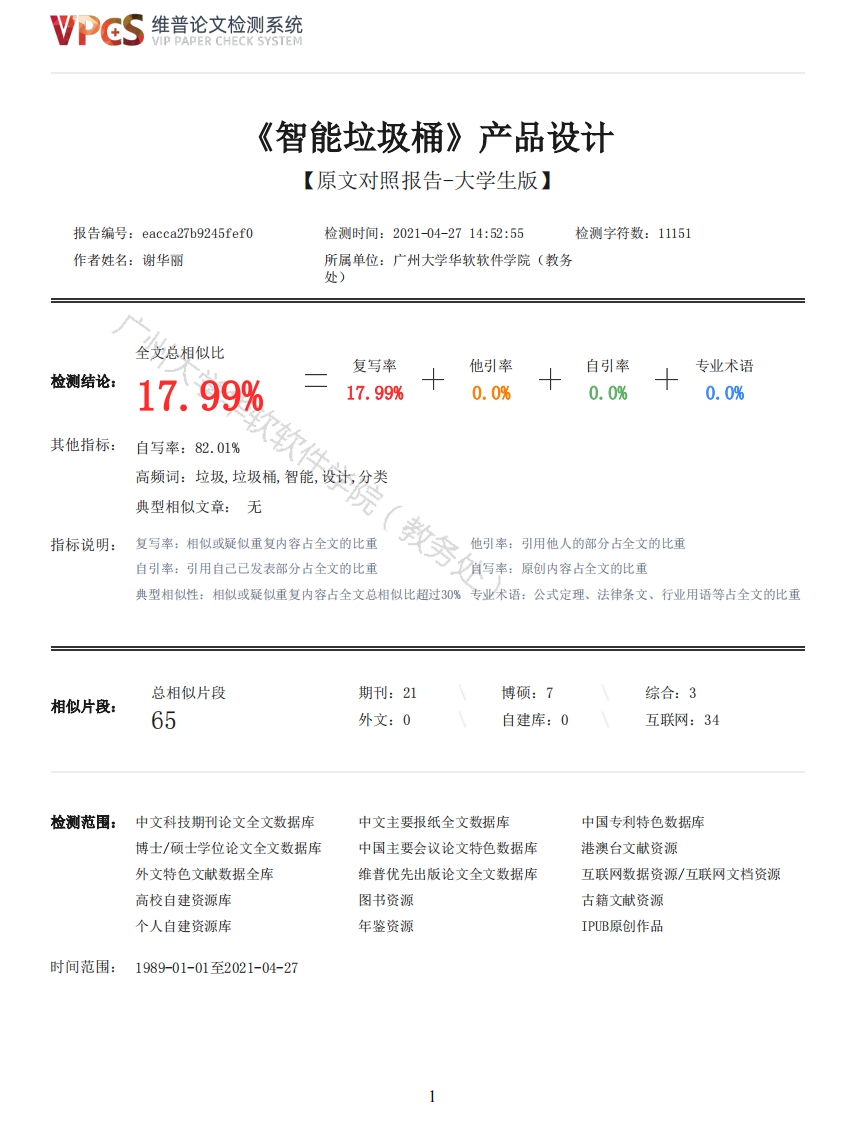 VPCS 维普论文检测系统
VIP PAPER CHECK SYSTEM

《智能垃圾桶》产品设计

【原文对照报告-大学生版】

报告编号：eacca27b9245fef0　检测时间：2021-04-27 14:52:55　检测字符数：11151
作者姓名：谢华丽　所属单位：广州大学华软软件学院（教务处）

广州大学华软软件学院（教务处）

检测结论：
全文总相似比
17.99%
= 复写率 17.99% + 他引率 0.0% + 自引率 0.0% + 专业术语 0.0%

其他指标：
自写率：82.01%
高频词：垃圾,垃圾桶,智能,设计,分类
典型相似文章：　无

指标说明：
复写率：相似或疑似重复内容占全文的比重
他引率：引用他人的部分占全文的比重
自引率：引用自己已发表部分占全文的比重
自写率：原创内容占全文的比重
典型相似性：相似或疑似重复内容占全文总相似比超过30%
专业术语：公式定理、法律条文、行业用语等占全文的比重

相似片段：
总相似片段
65
期刊：21　博硕：7　综合：3
外文：0　自建库：0　互联网：34

检测范围：
中文科技期刊论文全文数据库
博士/硕士学位论文全文数据库
外文特色文献数据全库
高校自建资源库
个人自建资源库
中文主要报纸全文数据库
中国主要会议论文特色数据库
维普优先出版论文全文数据库
图书资源
年鉴资源
中国专利特色数据库
港澳台文献资源
互联网数据资源/互联网文档资源
古籍文献资源
IPUB原创作品

时间范围：　1989-01-01至2021-04-27

1